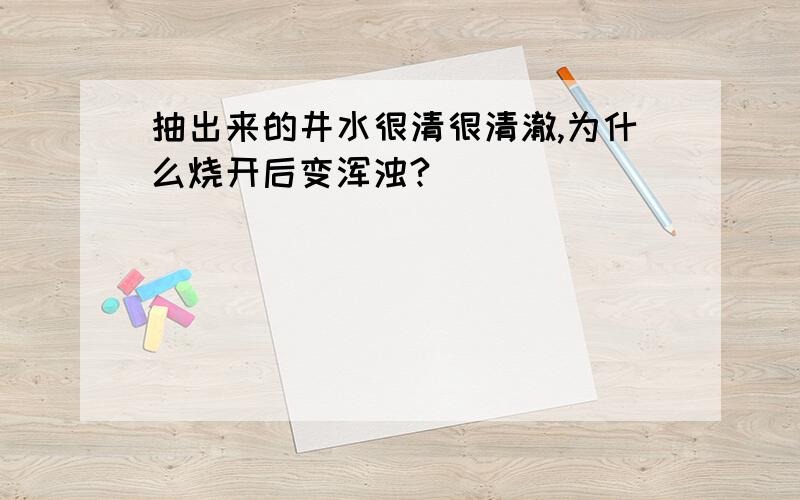 抽出来的井水很清很清澈,为什么烧开后变浑浊?